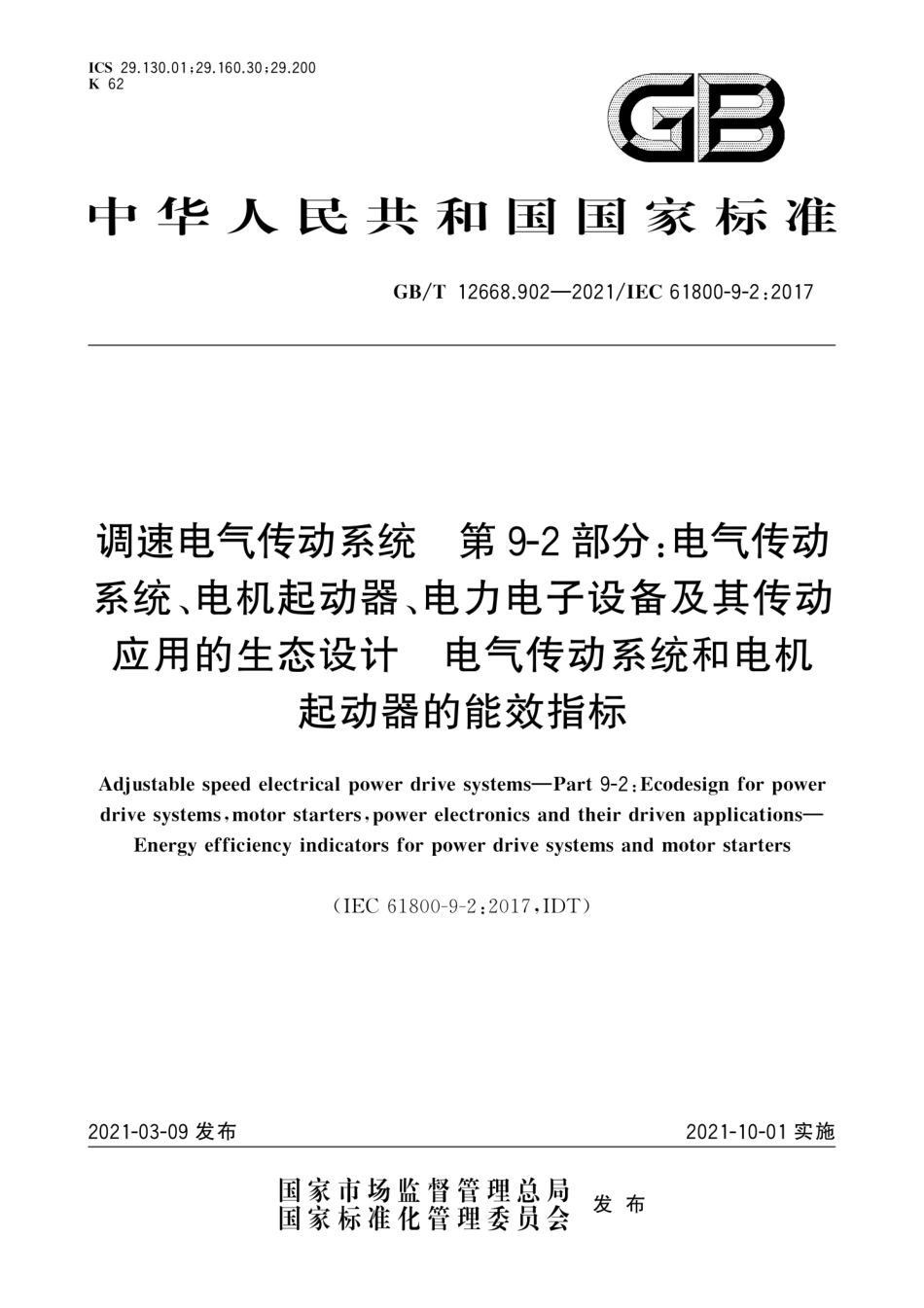 ICS 29.130.01;29.160.30;29.200
K 62

GB

中华人民共和国国家标准

GB/T 12668.902—2021/IEC 61800-9-2:2017

调速电气传动系统 第9-2部分:电气传动系统、电机起动器、电力电子设备及其传动应用的生态设计 电气传动系统和电机起动器的能效指标

Adjustable speed electrical power drive systems—Part 9-2:Ecodesign for power drive systems,motor starters,power electronics and their driven applications—Energy efficiency indicators for power drive systems and motor starters

(IEC 61800-9-2:2017,IDT)

2021-03-09 发布

2021-10-01 实施

国家市场监督管理总局
国家标准化管理委员会 发布